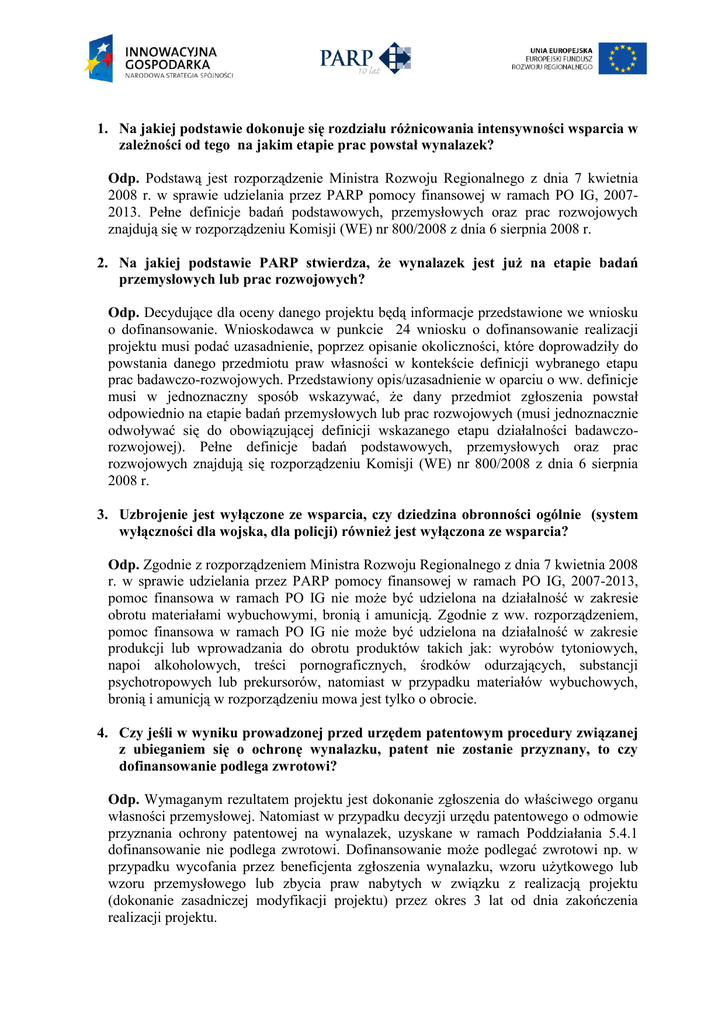 INNOWACYJNA GOSPODARKA
NARODOWA STRATEGIA SPÓJNOŚCI

PARP 10 lat

UNIA EUROPEJSKA
EUROPEJSKI FUNDUSZ ROZWOJU REGIONALNEGO

1. Na jakiej podstawie dokonuje się rozdziału różnicowania intensywności wsparcia w zależności od tego na jakim etapie prac powstał wynalazek?

Odp. Podstawą jest rozporządzenie Ministra Rozwoju Regionalnego z dnia 7 kwietnia 2008 r. w sprawie udzielania przez PARP pomocy finansowej w ramach PO IG, 2007-2013. Pełne definicje badań podstawowych, przemysłowych oraz prac rozwojowych znajdują się w rozporządzeniu Komisji (WE) nr 800/2008 z dnia 6 sierpnia 2008 r.

2. Na jakiej podstawie PARP stwierdza, że wynalazek jest już na etapie badań przemysłowych lub prac rozwojowych?

Odp. Decydujące dla oceny danego projektu będą informacje przedstawione we wniosku o dofinansowanie. Wnioskodawca w punkcie 24 wniosku o dofinansowanie realizacji projektu musi podać uzasadnienie, poprzez opisanie okoliczności, które doprowadziły do powstania danego przedmiotu praw własności w kontekście definicji wybranego etapu prac badawczo-rozwojowych. Przedstawiony opis/uzasadnienie w oparciu o ww. definicje musi w jednoznaczny sposób wskazywać, że dany przedmiot zgłoszenia powstał odpowiednio na etapie badań przemysłowych lub prac rozwojowych (musi jednoznacznie odwoływać się do obowiązującej definicji wskazanego etapu działalności badawczo-rozwojowej). Pełne definicje badań podstawowych, przemysłowych oraz prac rozwojowych znajdują się rozporządzeniu Komisji (WE) nr 800/2008 z dnia 6 sierpnia 2008 r.

3. Uzbrojenie jest wyłączone ze wsparcia, czy dziedzina obronności ogólnie (system wyłączności dla wojska, dla policji) również jest wyłączona ze wsparcia?

Odp. Zgodnie z rozporządzeniem Ministra Rozwoju Regionalnego z dnia 7 kwietnia 2008 r. w sprawie udzielania przez PARP pomocy finansowej w ramach PO IG, 2007-2013, pomoc finansowa w ramach PO IG nie może być udzielona na działalność w zakresie obrotu materiałami wybuchowymi, bronią i amunicją. Zgodnie z ww. rozporządzeniem, pomoc finansowa w ramach PO IG nie może być udzielona na działalność w zakresie produkcji lub wprowadzania do obrotu produktów takich jak: wyrobów tytoniowych, napoi alkoholowych, treści pornograficznych, środków odurzających, substancji psychotropowych lub prekursorów, natomiast w przypadku materiałów wybuchowych, bronią i amunicją w rozporządzeniu mowa jest tylko o obrocie.

4. Czy jeśli w wyniku prowadzonej przed urzędem patentowym procedury związanej z ubieganiem się o ochronę wynalazku, patent nie zostanie przyznany, to czy dofinansowanie podlega zwrotowi?

Odp. Wymaganym rezultatem projektu jest dokonanie zgłoszenia do właściwego organu własności przemysłowej. Natomiast w przypadku decyzji urzędu patentowego o odmowie przyznania ochrony patentowej na wynalazek, uzyskane w ramach Poddziałania 5.4.1 dofinansowanie nie podlega zwrotowi. Dofinansowanie może podlegać zwrotowi np. w przypadku wycofania przez beneficjenta zgłoszenia wynalazku, wzoru użytkowego lub wzoru przemysłowego lub zbycia praw nabytych w związku z realizacją projektu (dokonanie zasadniczej modyfikacji projektu) przez okres 3 lat od dnia zakończenia realizacji projektu.